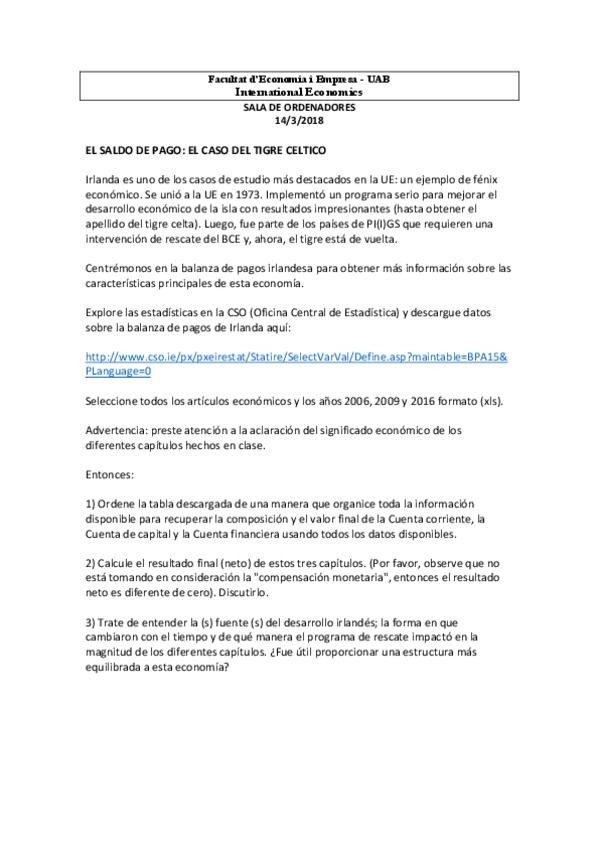 Facultat d'Economia i Empresa - UAB
International Economics

SALA DE ORDENADORES
14/3/2018

EL SALDO DE PAGO: EL CASO DEL TIGRE CELTICO

Irlanda es uno de los casos de estudio más destacados en la UE: un ejemplo de fénix económico. Se unió a la UE en 1973. Implementó un programa serio para mejorar el desarrollo económico de la isla con resultados impresionantes (hasta obtener el apellido del tigre celta). Luego, fue parte de los países de PI(I)GS que requieren una intervención de rescate del BCE y, ahora, el tigre está de vuelta.

Centrémonos en la balanza de pagos irlandesa para obtener más información sobre las características principales de esta economía.

Explore las estadísticas en la CSO (Oficina Central de Estadística) y descargue datos sobre la balanza de pagos de Irlanda aquí:

http://www.cso.ie/px/pxeirestat/Statire/SelectVarVal/Define.asp?maintable=BPA15&PLanguage=0

Seleccione todos los artículos económicos y los años 2006, 2009 y 2016 formato (xls).

Advertencia: preste atención a la aclaración del significado económico de los diferentes capítulos hechos en clase.

Entonces:

1) Ordene la tabla descargada de una manera que organice toda la información disponible para recuperar la composición y el valor final de la Cuenta corriente, la Cuenta de capital y la Cuenta financiera usando todos los datos disponibles.

2) Calcule el resultado final (neto) de estos tres capítulos. (Por favor, observe que no está tomando en consideración la "compensación monetaria", entonces el resultado neto es diferente de cero). Discutirlo.

3) Trate de entender la (s) fuente (s) del desarrollo irlandés; la forma en que cambiaron con el tiempo y de qué manera el programa de rescate impactó en la magnitud de los diferentes capítulos. ¿Fue útil proporcionar una estructura más equilibrada a esta economía?